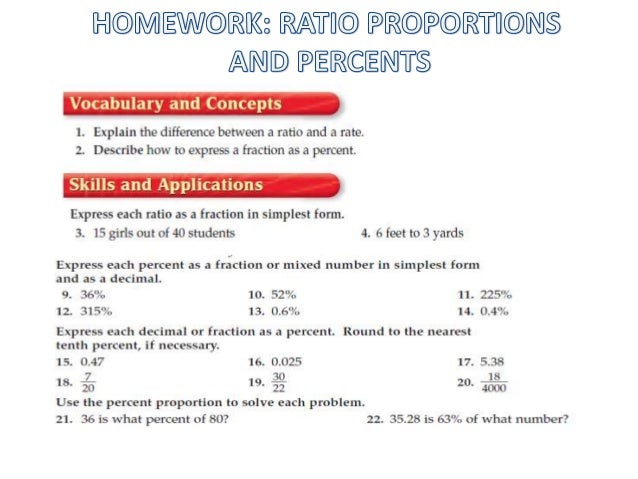 HOMEWORK: RATIO PROPORTIONS AND PERCENTS

Vocabulary and Concepts

1. Explain the difference between a ratio and a rate.
2. Describe how to express a fraction as a percent.

Skills and Applications

Express each ratio as a fraction in simplest form.
3. 15 girls out of 40 students
4. 6 feet to 3 yards

Express each percent as a fraction or mixed number in simplest form and as a decimal.
9. 36%
10. 52%
11. 225%
12. 315%
13. 0.6%
14. 0.4%

Express each decimal or fraction as a percent. Round to the nearest tenth percent, if necessary.
15. 0.47
16. 0.025
17. 5.38
18. $\frac{7}{20}$
19. $\frac{30}{22}$
20. $\frac{18}{4000}$

Use the percent proportion to solve each problem.
21. 36 is what percent of 80?
22. 35.28 is 63% of what number?